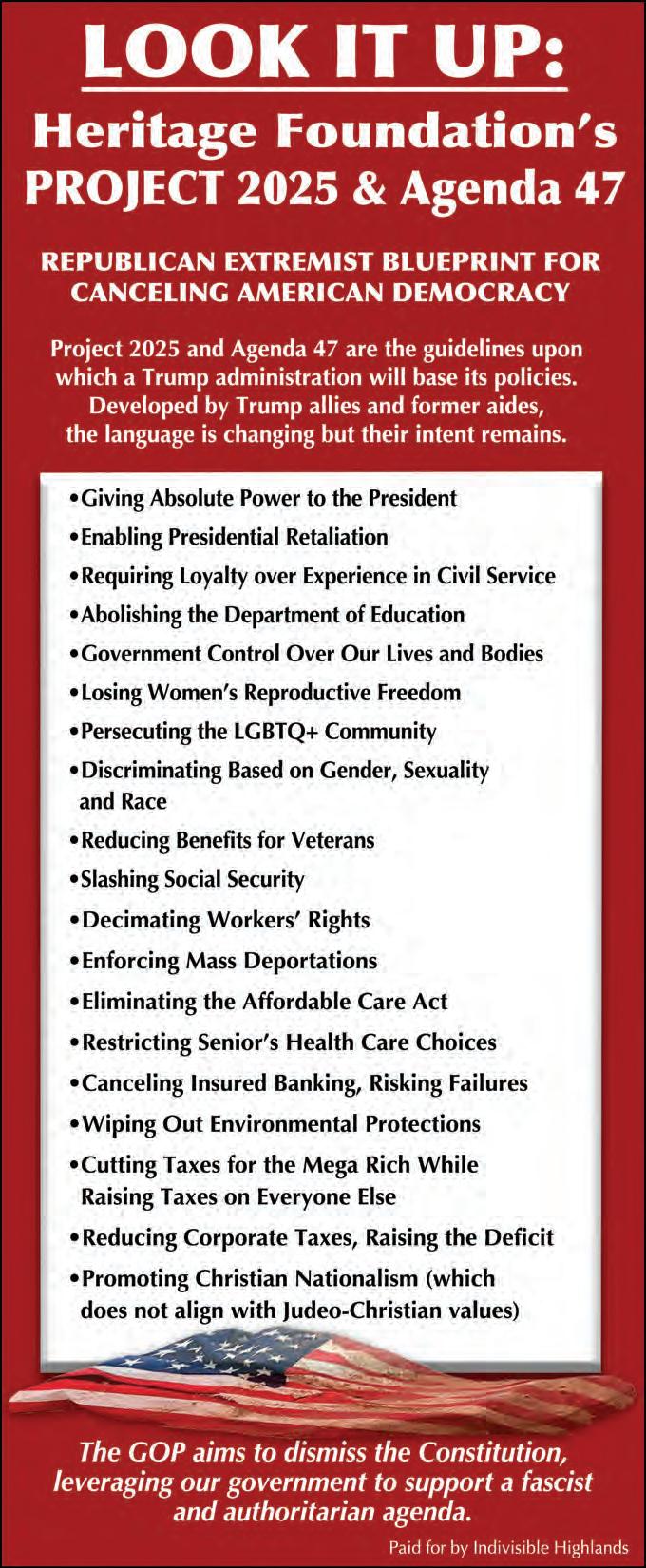 LOOK IT UP:
Heritage Foundation's PROJECT 2025 & Agenda 47

REPUBLICAN EXTREMIST BLUEPRINT FOR CANCELING AMERICAN DEMOCRACY

Project 2025 and Agenda 47 are the guidelines upon which a Trump administration will base its policies. Developed by Trump allies and former aides, the language is changing but their intent remains.

•Giving Absolute Power to the President
•Enabling Presidential Retaliation
•Requiring Loyalty over Experience in Civil Service
•Abolishing the Department of Education
•Government Control Over Our Lives and Bodies
•Losing Women's Reproductive Freedom
•Persecuting the LGBTQ+ Community
•Discriminating Based on Gender, Sexuality and Race
•Reducing Benefits for Veterans
•Slashing Social Security
•Decimating Workers' Rights
•Enforcing Mass Deportations
•Eliminating the Affordable Care Act
•Restricting Senior's Health Care Choices
•Canceling Insured Banking, Risking Failures
•Wiping Out Environmental Protections
•Cutting Taxes for the Mega Rich While Raising Taxes on Everyone Else
•Reducing Corporate Taxes, Raising the Deficit
•Promoting Christian Nationalism (which does not align with Judeo-Christian values)

The GOP aims to dismiss the Constitution, leveraging our government to support a fascist and authoritarian agenda.

Paid for by Indivisible Highlands